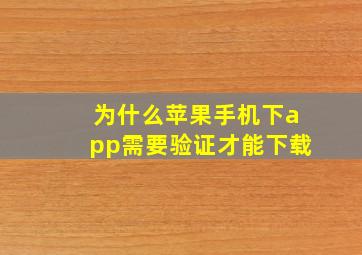 为什么苹果手机下app需要验证才能下载